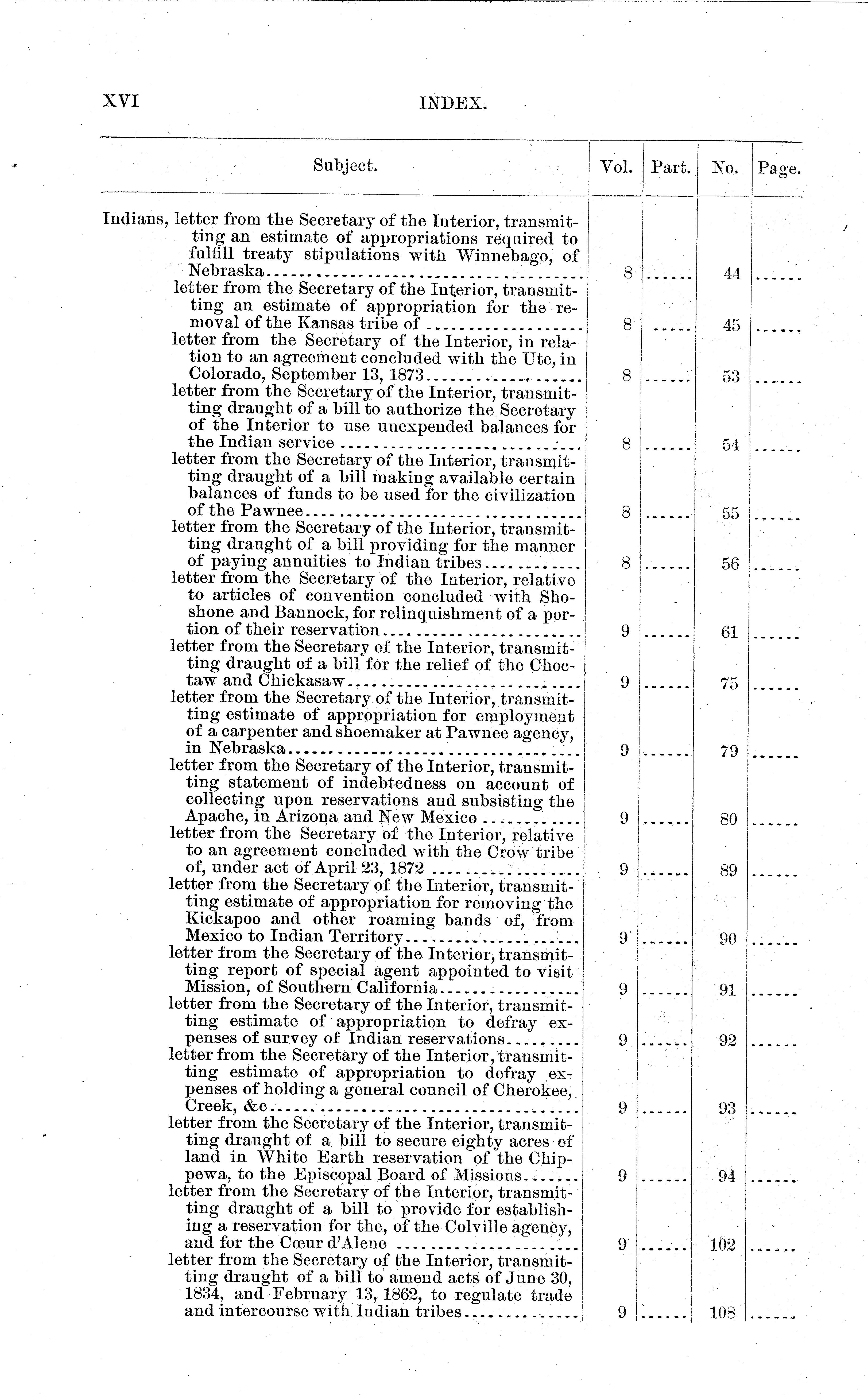 XVI INDEX.

| Subject. | Vol. | Part. | No. | Page. |
|---|---|---|---|---|
| Indians, letter from the Secretary of the Interior, transmitting an estimate of appropriations required to fulfill treaty stipulations with Winnebago, of Nebraska | 8 | ...... | 44 | ...... |
| letter from the Secretary of the Interior, transmitting an estimate of appropriation for the removal of the Kansas tribe of | 8 | ...... | 45 | ...... |
| letter from the Secretary of the Interior, in relation to an agreement concluded with the Ute, in Colorado, September 13, 1873 | 8 | ...... | 53 | ...... |
| letter from the Secretary of the Interior, transmitting draught of a bill to authorize the Secretary of the Interior to use unexpended balances for the Indian service | 8 | ...... | 54 | ...... |
| letter from the Secretary of the Interior, transmitting draught of a bill making available certain balances of funds to be used for the civilization of the Pawnee | 8 | ...... | 55 | ...... |
| letter from the Secretary of the Interior, transmitting draught of a bill providing for the manner of paying annuities to Indian tribes | 8 | ...... | 56 | ...... |
| letter from the Secretary of the Interior, relative to articles of convention concluded with Shoshone and Bannock, for relinquishment of a portion of their reservation | 9 | ...... | 61 | ...... |
| letter from the Secretary of the Interior, transmitting draught of a bill for the relief of the Choctaw and Chickasaw | 9 | ...... | 75 | ...... |
| letter from the Secretary of the Interior, transmitting estimate of appropriation for employment of a carpenter and shoemaker at Pawnee agency, in Nebraska | 9 | ...... | 79 | ...... |
| letter from the Secretary of the Interior, transmitting statement of indebtedness on account of collecting upon reservations and subsisting the Apache, in Arizona and New Mexico | 9 | ...... | 80 | ...... |
| letter from the Secretary of the Interior, relative to an agreement concluded with the Crow tribe of, under act of April 23, 1872 | 9 | ...... | 89 | ...... |
| letter from the Secretary of the Interior, transmitting estimate of appropriation for removing the Kickapoo and other roaming bands of, from Mexico to Indian Territory | 9 | ...... | 90 | ...... |
| letter from the Secretary of the Interior, transmitting report of special agent appointed to visit Mission, of Southern California | 9 | ...... | 91 | ...... |
| letter from the Secretary of the Interior, transmitting estimate of appropriation to defray expenses of survey of Indian reservations | 9 | ...... | 92 | ...... |
| letter from the Secretary of the Interior, transmitting estimate of appropriation to defray expenses of holding a general council of Cherokee, Creek, &c | 9 | ...... | 93 | ...... |
| letter from the Secretary of the Interior, transmitting draught of a bill to secure eighty acres of land in White Earth reservation of the Chippewa, to the Episcopal Board of Missions | 9 | ...... | 94 | ...... |
| letter from the Secretary of the Interior, transmitting draught of a bill to provide for establishing a reservation for the, of the Colville agency, and for the Cœur d'Alene | 9 | ...... | 102 | ...... |
| letter from the Secretary of the Interior, transmitting draught of a bill to amend acts of June 30, 1834, and February 13, 1862, to regulate trade and intercourse with Indian tribes | 9 | ...... | 108 | ...... |